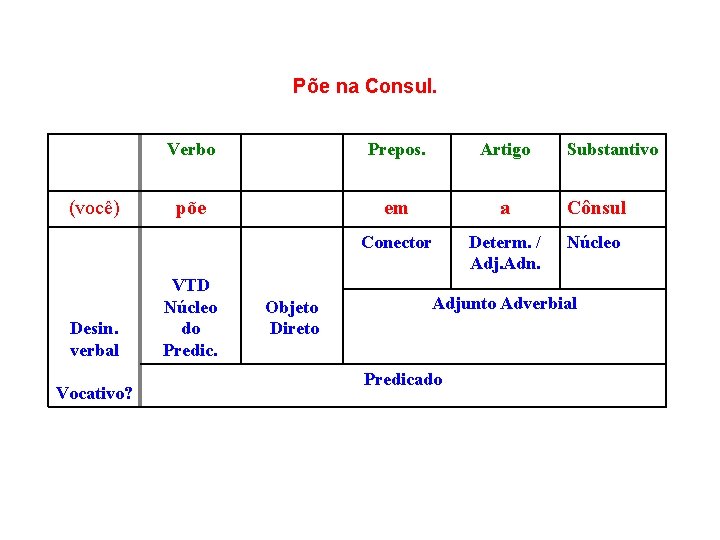 Põe na Consul.

| | Verbo | | Prepos. | Artigo | Substantivo |
|---|---|---|---|---|---|
| (você) | põe | | em | a | Cônsul |
| Desin. verbal Vocativo? | VTD Núcleo do Predic. | Objeto Direto | Conector | Determ. / Adj.Adn. | Núcleo |
| | | | Adjunto Adverbial | | |
| | Predicado | | | | |